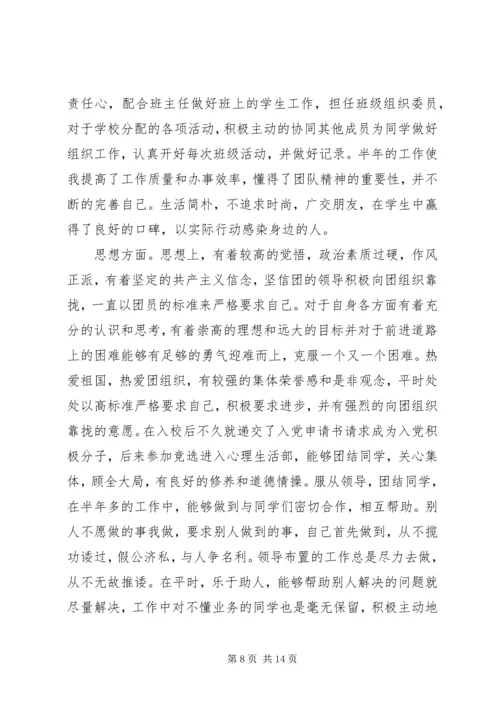 责任心，配合班主任做好班上的学生工作，担任班级组织委员，对于学校分配的各项活动，积极主动的协同其他成员为同学做好组织工作，认真开好每次班级活动，并做好记录。半年的工作使我提高了工作质量和办事效率，懂得了团队精神的重要性，并不断的完善自己。生活简朴，不追求时尚，广交朋友，在学生中赢得了良好的口碑，以实际行动感染身边的人。

思想方面。思想上，有着较高的觉悟，政治素质过硬，作风正派，有着坚定的共产主义信念，坚信团的领导积极向团组织靠拢，一直以团员的标准来严格要求自己。对于自身各方面有着充分的认识和思考，有着崇高的理想和远大的目标并对于前进道路上的困难能够有足够的勇气迎难而上，克服一个又一个困难。热爱祖国，热爱团组织，有较强的集体荣誉感和是非观念，平时处处以高标准严格要求自己，积极要求进步，并有强烈的向团组织靠拢的意愿。在入校后不久就递交了入党申请书请求成为入党积极分子，后来参加竞选进入心理生活部，能够团结同学，关心集体，顾全大局，有良好的修养和道德情操。服从领导，团结同学，在半年多的工作中，能够做到与同学们密切合作，相互帮助。别人不愿做的事我做，要求别人做到的事，自己首先做到，从不揽功诿过，假公济私，与人争名利。领导布置的工作总是尽力去做，从不无故推诿。在平时，乐于助人，能够帮助别人解决的问题就尽量解决，工作中对不懂业务的同学也是毫无保留，积极主动地

第 8 页 共 14 页